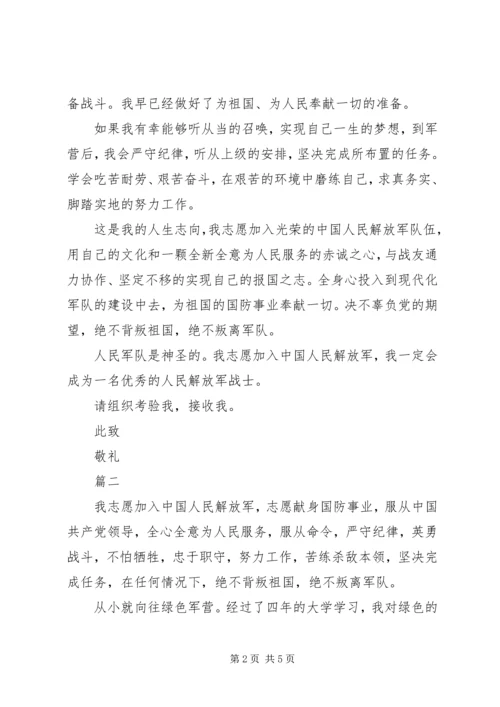 备战斗。我早已经做好了为祖国、为人民奉献一切的准备。

如果我有幸能够听从当的召唤，实现自己一生的梦想，到军营后，我会严守纪律，听从上级的安排，坚决完成所布置的任务。学会吃苦耐劳、艰苦奋斗，在艰苦的环境中磨练自己，求真务实、脚踏实地的努力工作。

这是我的人生志向，我志愿加入光荣的中国人民解放军队伍，用自己的文化和一颗全新全意为人民服务的赤诚之心，与战友通力协作、坚定不移的实现自己的报国之志。全身心投入到现代化军队的建设中去，为祖国的国防事业奉献一切。决不辜负党的期望，绝不背叛祖国，绝不叛离军队。

人民军队是神圣的。我志愿加入中国人民解放军，我一定会成为一名优秀的人民解放军战士。

请组织考验我，接收我。

此致

敬礼

篇二

我志愿加入中国人民解放军，志愿献身国防事业，服从中国共产党领导，全心全意为人民服务，服从命令，严守纪律，英勇战斗，不怕牺牲，忠于职守，努力工作，苦练杀敌本领，坚决完成任务，在任何情况下，绝不背叛祖国，绝不叛离军队。

从小就向往绿色军营。经过了四年的大学学习，我对绿色的

第2页 共5页